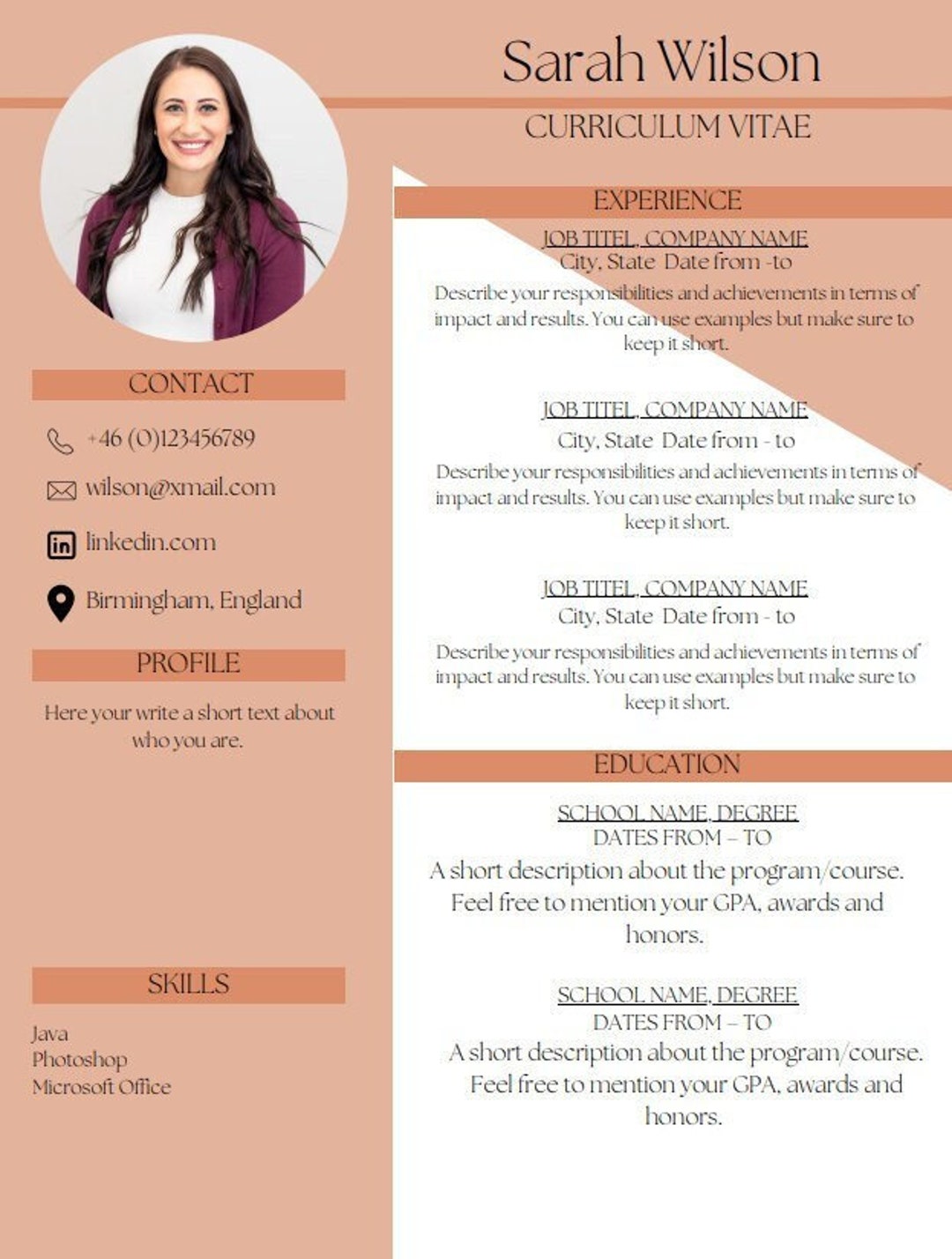 Sarah Wilson

CURRICULUM VITAE

CONTACT

+46 (0)123456789

wilson@xmail.com

linkedin.com

Birmingham, England

PROFILE

Here your write a short text about who you are.

SKILLS

Java
Photoshop
Microsoft Office

EXPERIENCE

JOB TITEL, COMPANY NAME
City, State Date from -to

Describe your responsibilities and achievements in terms of impact and results. You can use examples but make sure to keep it short.

JOB TITEL, COMPANY NAME
City, State Date from - to

Describe your responsibilities and achievements in terms of impact and results. You can use examples but make sure to keep it short.

JOB TITEL, COMPANY NAME
City, State Date from - to

Describe your responsibilities and achievements in terms of impact and results. You can use examples but make sure to keep it short.

EDUCATION

SCHOOL NAME, DEGREE
DATES FROM – TO

A short description about the program/course. Feel free to mention your GPA, awards and honors.

SCHOOL NAME, DEGREE
DATES FROM – TO

A short description about the program/course. Feel free to mention your GPA, awards and honors.